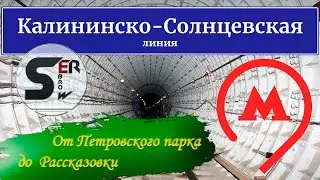 Калининско-Солнцевская
линия

S ER BRO W

М

От Петровского парка до Рассказовки